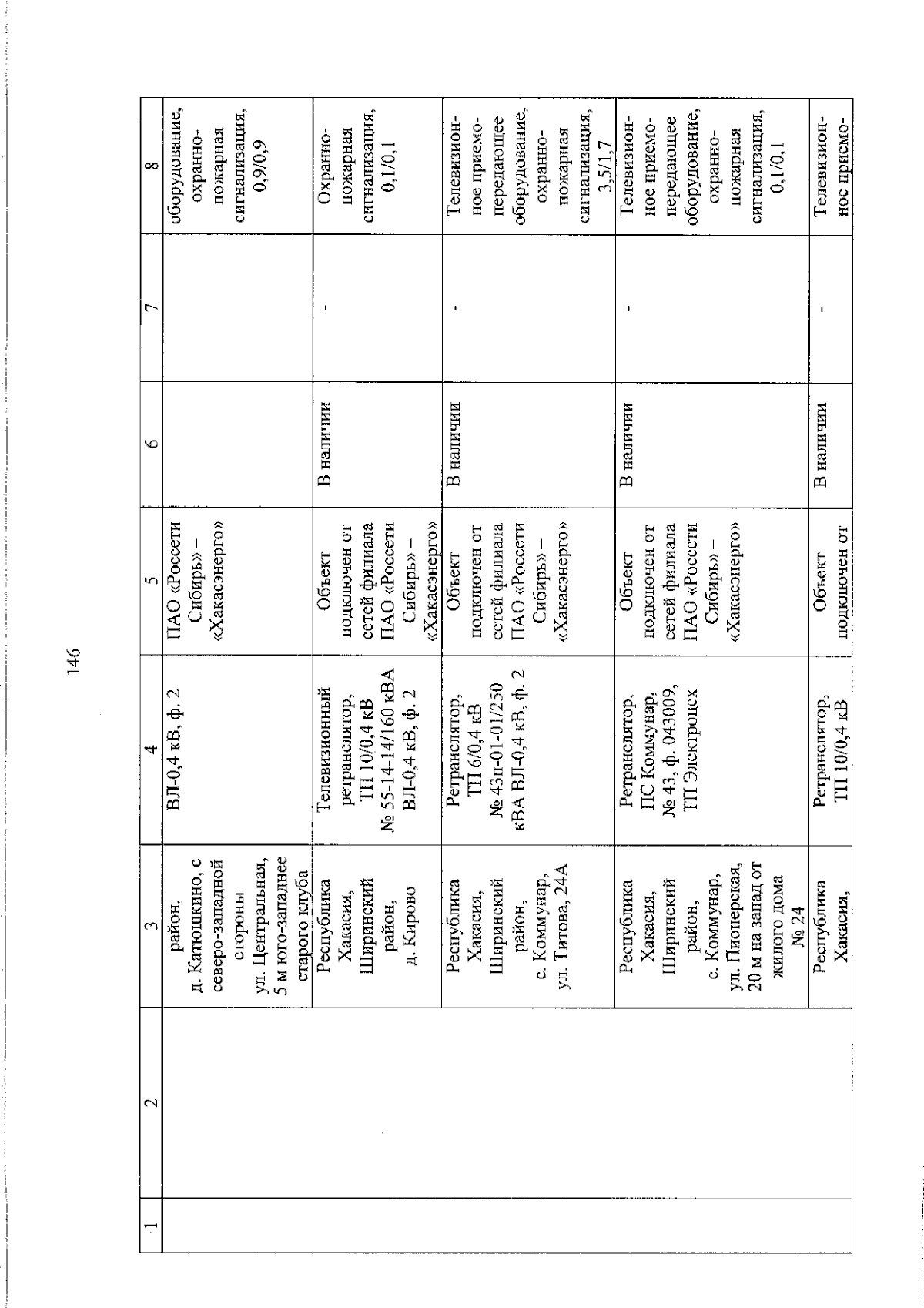 146

| 1 | 2 | 3 | 4 | 5 | 6 | 7 | 8 |
|---|---|---|---|---|---|---|---|
| | | район, д. Катюшкино, с северо-западной стороны ул. Центральная, 5 м юго-западнее старого клуба | ВЛ-0,4 кВ, ф. 2 | ПАО «Россети Сибирь» – «Хакасэнерго» | | | оборудование, охранно-пожарная сигнализация, 0,9/0,9 |
| | | Республика Хакасия, Ширинский район, д. Кирово | Телевизионный ретранслятор, ТП 10/0,4 кВ № 55-14-14/160 кВА ВЛ-0,4 кВ, ф. 2 | Объект подключен от сетей филиала ПАО «Россети Сибирь» – «Хакасэнерго» | В наличии | - | Охранно-пожарная сигнализация, 0,1/0,1 |
| | | Республика Хакасия, Ширинский район, с. Коммунар, ул. Титова, 24А | Ретранслятор, ТП 6/0,4 кВ № 43п-01-01/250 кВА ВЛ-0,4 кВ, ф. 2 | Объект подключен от сетей филиала ПАО «Россети Сибирь» – «Хакасэнерго» | В наличии | - | Телевизионное приемо-передающее оборудование, охранно-пожарная сигнализация, 3,5/1,7 |
| | | Республика Хакасия, Ширинский район, с. Коммунар, ул. Пионерская, 20 м на запад от жилого дома № 24 | Ретранслятор, ПС Коммунар, № 43, ф. 043009, ТП Электроцех | Объект подключен от сетей филиала ПАО «Россети Сибирь» – «Хакасэнерго» | В наличии | - | Телевизионное приемо-передающее оборудование, охранно-пожарная сигнализация, 0,1/0,1 |
| | | Республика Хакасия, | Ретранслятор, ТП 10/0,4 кВ | Объект подключен от | В наличии | - | Телевизионное приемо- |